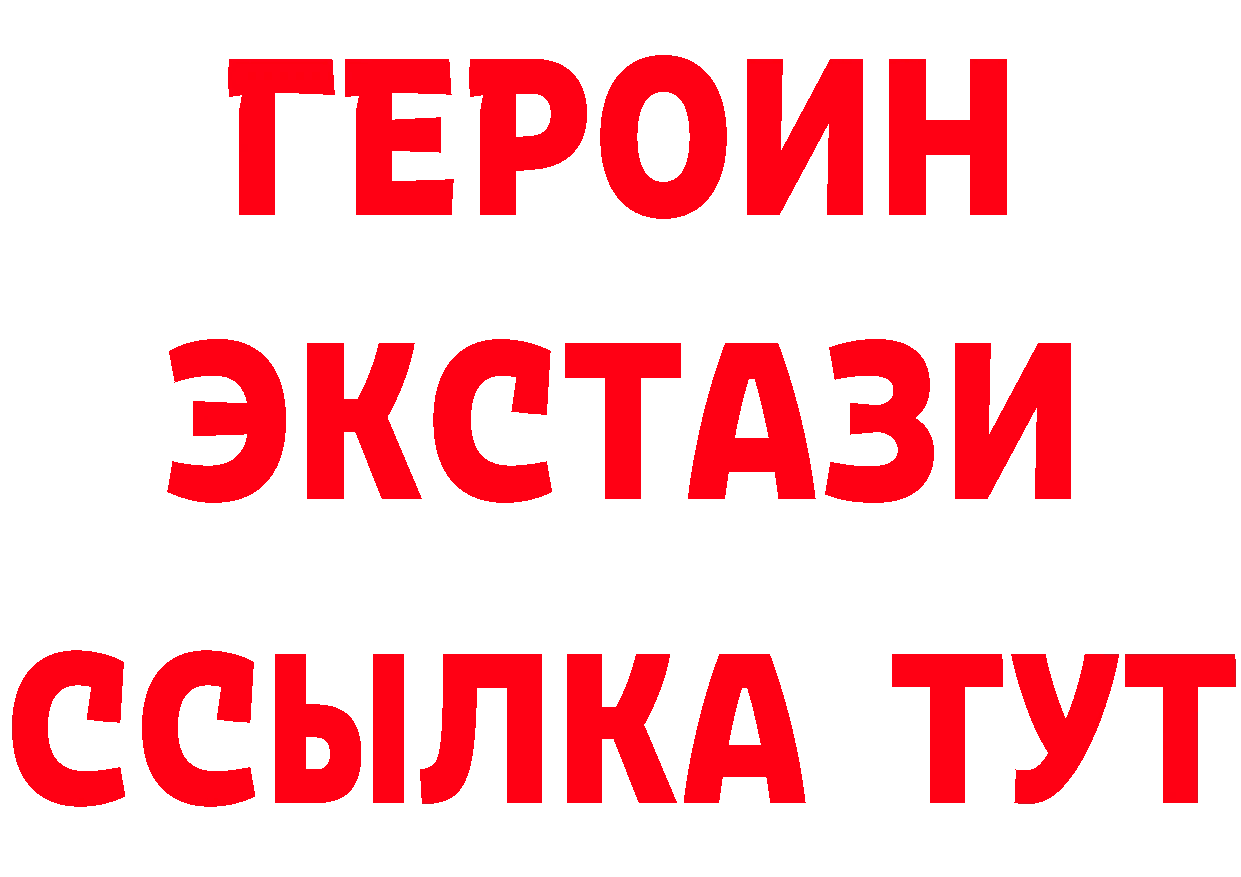 ГЕРОИН
ЭКСТАЗИ
ССЫЛКА ТУТ